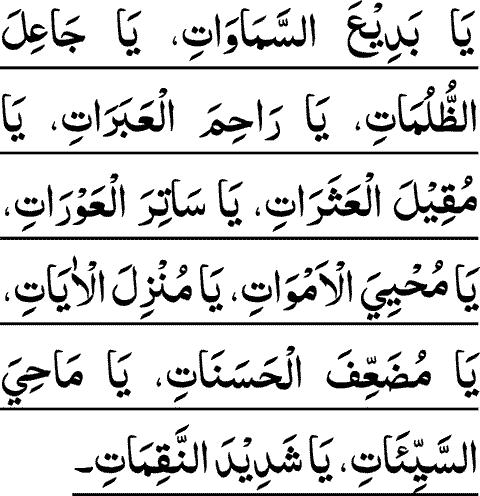 يَا بَدِيْعَ السَّمَاوَاتِ، يَا جَاعِلَ الظُّلُمَاتِ، يَا رَاحِمَ الْعَبَرَاتِ، يَا مُقِيْلَ الْعَثَرَاتِ، يَا سَاتِرَ الْعَوْرَاتِ، يَا مُحْيِيَ الْاَمْوَاتِ، يَا مُنْزِلَ الْاٰيَاتِ، يَا مُضَعِّفَ الْحَسَنَاتِ، يَا مَاحِيَ السَّيِّئَاتِ، يَا شَدِيْدَ النَّقِمَاتِ۔